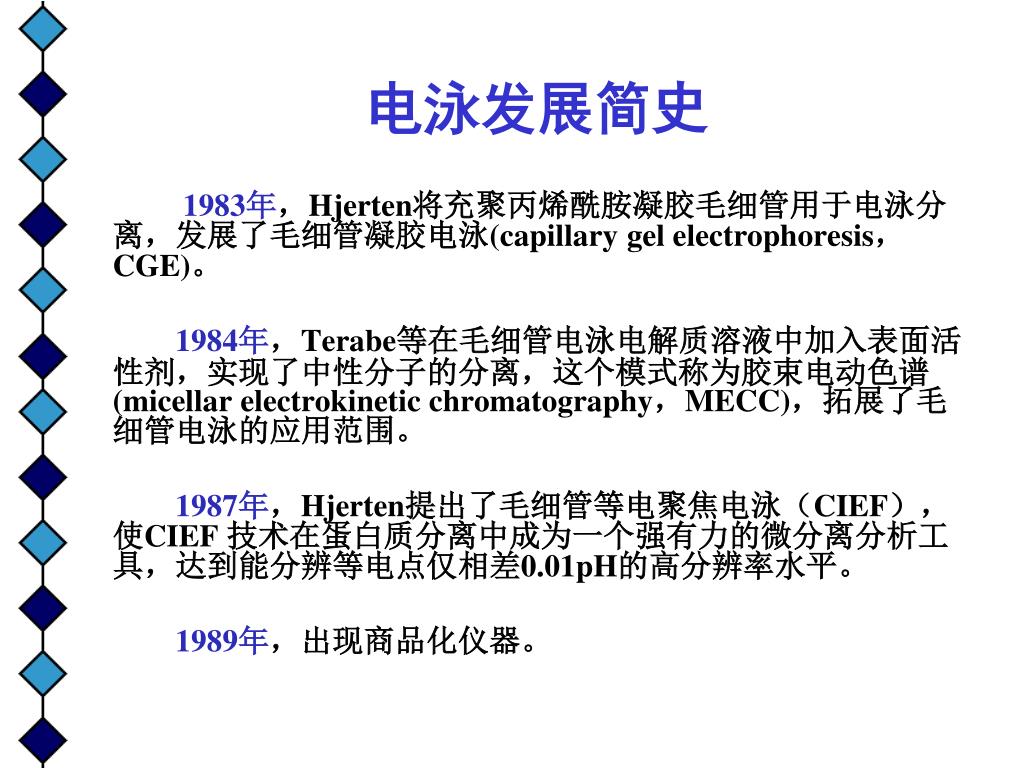 电泳发展简史

1983年，Hjerten将充聚丙烯酰胺凝胶毛细管用于电泳分离，发展了毛细管凝胶电泳(capillary gel electrophoresis，CGE)。

1984年，Terabe等在毛细管电泳电解质溶液中加入表面活性剂，实现了中性分子的分离，这个模式称为胶束电动色谱(micellar electrokinetic chromatography，MECC)，拓展了毛细管电泳的应用范围。

1987年，Hjerten提出了毛细管等电聚焦电泳（CIEF），使CIEF 技术在蛋白质分离中成为一个强有力的微分离分析工具，达到能分辨等电点仅相差0.01pH的高分辨率水平。

1989年，出现商品化仪器。